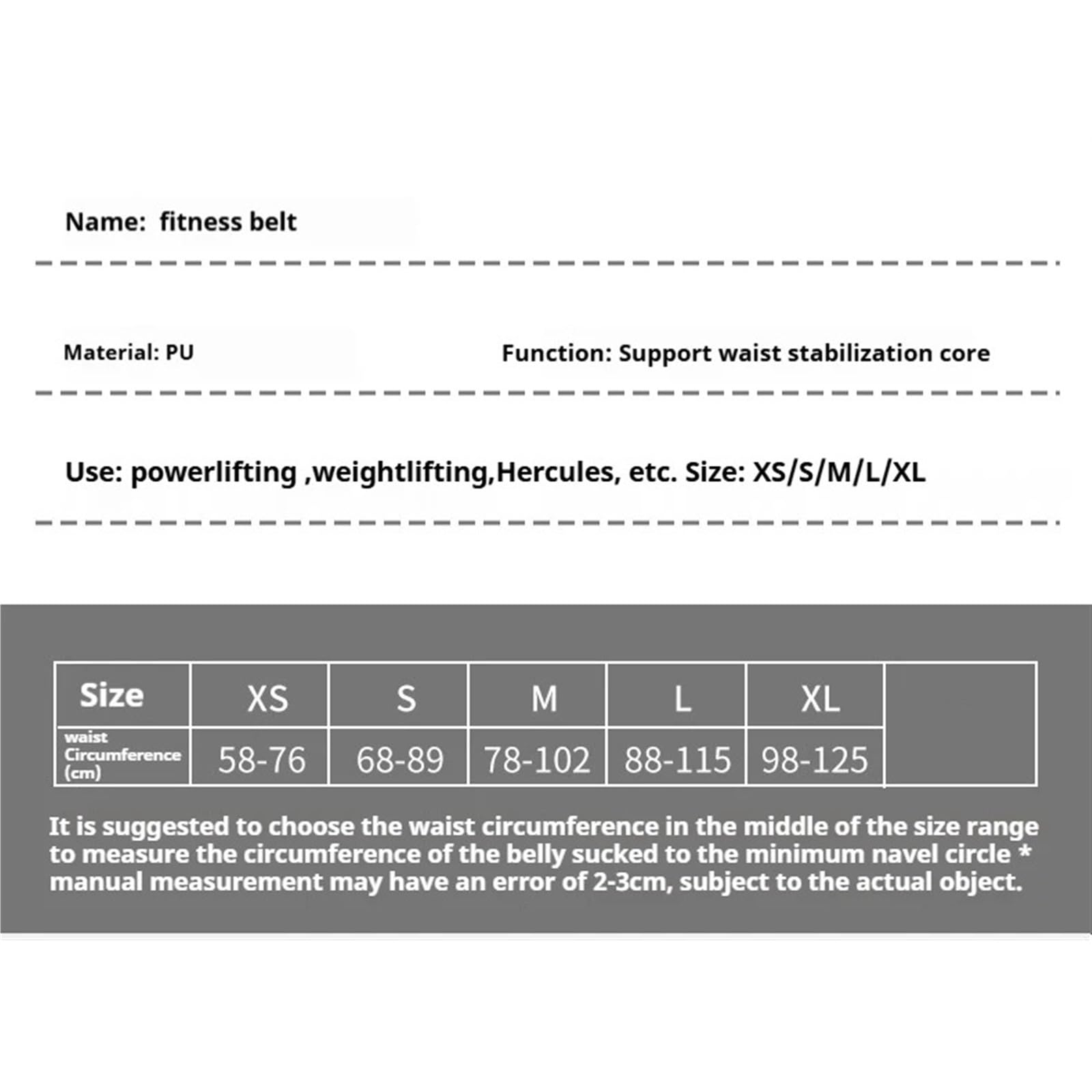 Name: fitness belt

Material: PU

Function: Support waist stabilization core

Use: powerlifting ,weightlifting,Hercules, etc. Size: XS/S/M/L/XL

| Size | XS | S | M | L | XL | |
|---|---|---|---|---|---|---|
| waist Circumference (cm) | 58-76 | 68-89 | 78-102 | 88-115 | 98-125 | |

It is suggested to choose the waist circumference in the middle of the size range to measure the circumference of the belly sucked to the minimum navel circle * manual measurement may have an error of 2-3cm, subject to the actual object.